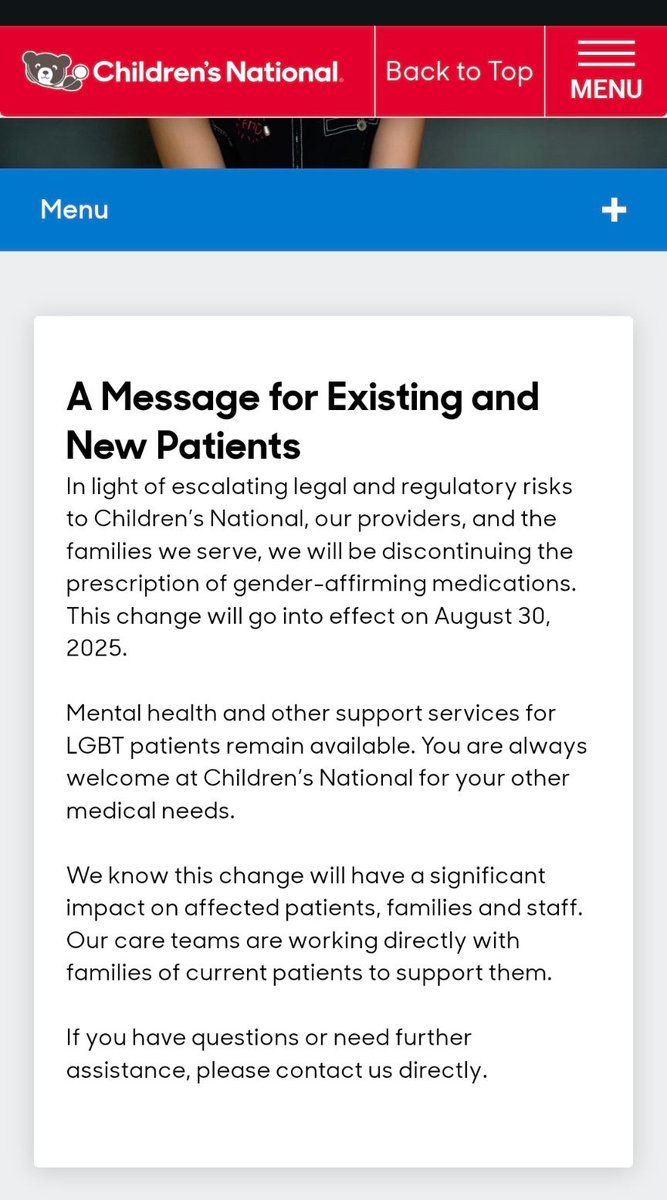 Children's National.

Back to Top

MENU

Menu

+

A Message for Existing and New Patients

In light of escalating legal and regulatory risks to Children's National, our providers, and the families we serve, we will be discontinuing the prescription of gender-affirming medications. This change will go into effect on August 30, 2025.

Mental health and other support services for LGBT patients remain available. You are always welcome at Children's National for your other medical needs.

We know this change will have a significant impact on affected patients, families and staff. Our care teams are working directly with families of current patients to support them.

If you have questions or need further assistance, please contact us directly.